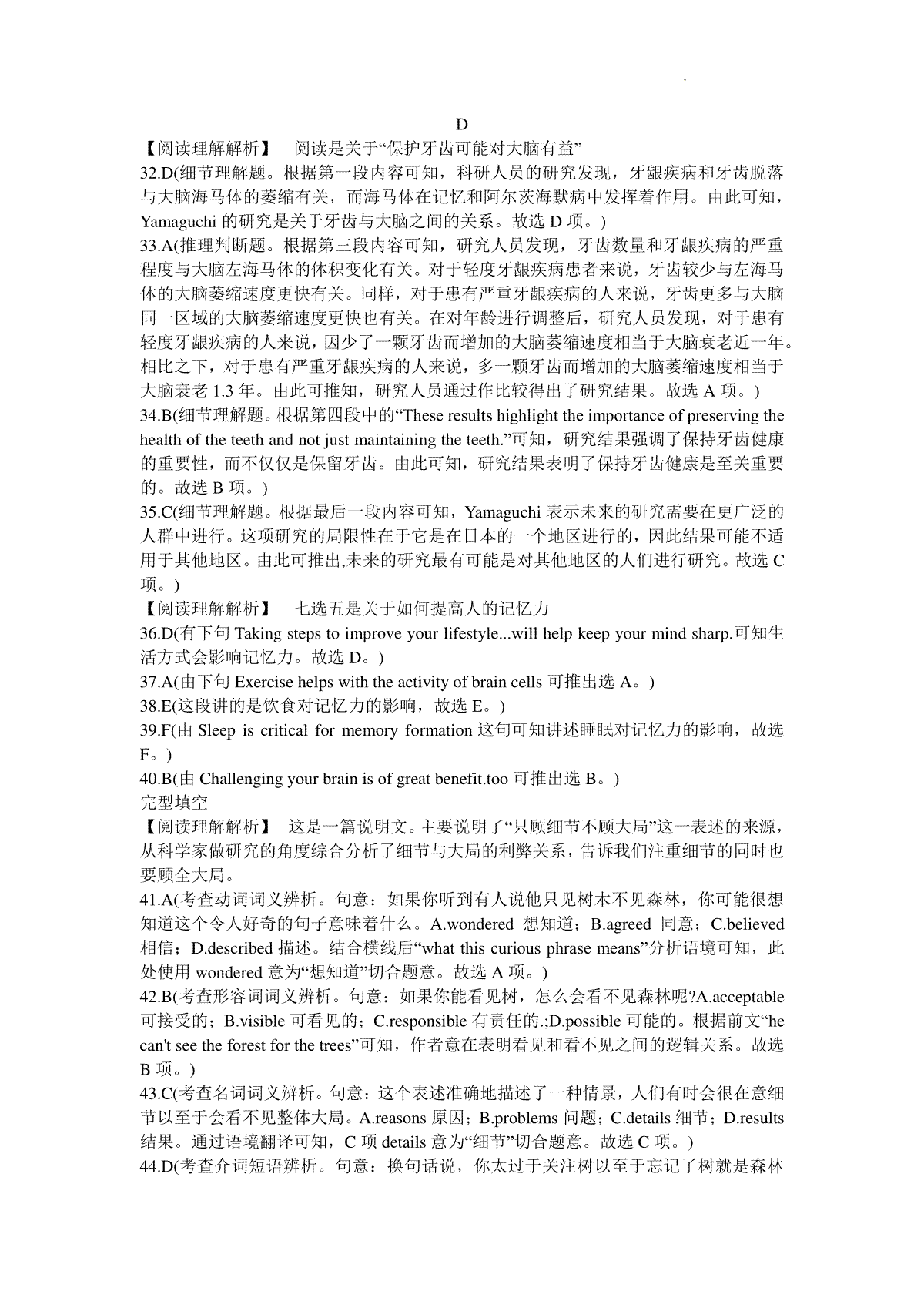 D

【阅读理解解析】 阅读是关于“保护牙齿可能对大脑有益”

32.D(细节理解题。根据第一段内容可知，科研人员的研究发现，牙龈疾病和牙齿脱落与大脑海马体的萎缩有关，而海马体在记忆和阿尔茨海默病中发挥着作用。由此可知，Yamaguchi 的研究是关于牙齿与大脑之间的关系。故选 D 项。)

33.A(推理判断题。根据第三段内容可知，研究人员发现，牙齿数量和牙龈疾病的严重程度与大脑左海马体的体积变化有关。对于轻度牙龈疾病患者来说，牙齿较少与左海马体的大脑萎缩速度更快有关。同样，对于患有严重牙龈疾病的人来说，牙齿更多与大脑同一区域的大脑萎缩速度更快也有关。在对年龄进行调整后，研究人员发现，对于患有轻度牙龈疾病的人来说，因少了一颗牙齿而增加的大脑萎缩速度相当于大脑衰老近一年。相比之下，对于患有严重牙龈疾病的人来说，多一颗牙齿而增加的大脑萎缩速度相当于大脑衰老 1.3 年。由此可推知，研究人员通过作比较得出了研究结果。故选 A 项。)

34.B(细节理解题。根据第四段中的“These results highlight the importance of preserving the health of the teeth and not just maintaining the teeth.”可知，研究结果强调了保持牙齿健康的重要性，而不仅仅是保留牙齿。由此可知，研究结果表明了保持牙齿健康是至关重要的。故选 B 项。)

35.C(细节理解题。根据最后一段内容可知，Yamaguchi 表示未来的研究需要在更广泛的人群中进行。这项研究的局限性在于它是在日本的一个地区进行的，因此结果可能不适用于其他地区。由此可推出,未来的研究最有可能是对其他地区的人们进行研究。故选 C 项。)

【阅读理解解析】 七选五是关于如何提高人的记忆力

36.D(有下句 Taking steps to improve your lifestyle...will help keep your mind sharp.可知生活方式会影响记忆力。故选 D。)

37.A(由下句 Exercise helps with the activity of brain cells 可推出选 A。)

38.E(这段讲的是饮食对记忆力的影响，故选 E。)

39.F(由 Sleep is critical for memory formation 这句可知讲述睡眠对记忆力的影响，故选 F。)

40.B(由 Challenging your brain is of great benefit.too 可推出选 B。)

完型填空

【阅读理解解析】 这是一篇说明文。主要说明了“只顾细节不顾大局”这一表述的来源，从科学家做研究的角度综合分析了细节与大局的利弊关系，告诉我们注重细节的同时也要顾全大局。

41.A(考查动词词义辨析。句意：如果你听到有人说他只见树木不见森林，你可能很想知道这个令人好奇的句子意味着什么。A.wondered 想知道；B.agreed 同意；C.believed 相信；D.described 描述。结合横线后“what this curious phrase means”分析语境可知，此处使用 wondered 意为“想知道”切合题意。故选 A 项。)

42.B(考查形容词词义辨析。句意：如果你能看见树，怎么会看不见森林呢?A.acceptable 可接受的；B.visible 可看见的；C.responsible 有责任的.;D.possible 可能的。根据前文“he can't see the forest for the trees”可知，作者意在表明看见和看不见之间的逻辑关系。故选 B 项。)

43.C(考查名词词义辨析。句意：这个表述准确地描述了一种情景，人们有时会很在意细节以至于会看不见整体大局。A.reasons 原因；B.problems 问题；C.details 细节；D.results 结果。通过语境翻译可知，C 项 details 意为“细节”切合题意。故选 C 项。)

44.D(考查介词短语辨析。句意：换句话说，你太过于关注树以至于忘记了树就是森林